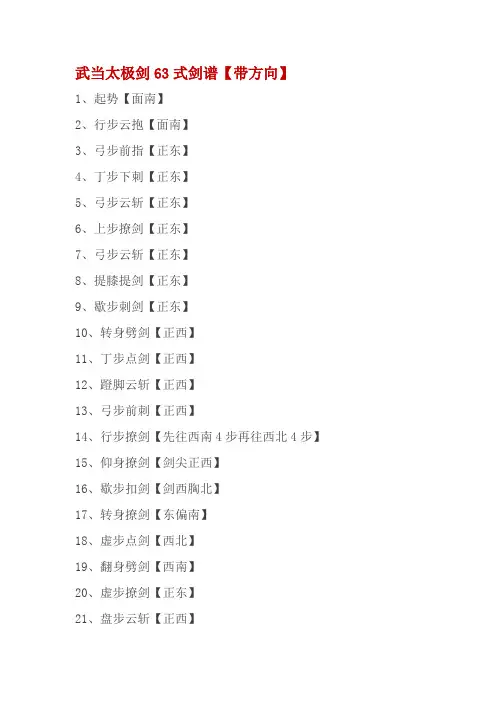 武当太极剑63式剑谱【带方向】

1、起势【面南】

2、行步云抱【面南】

3、弓步前指【正东】

4、丁步下刺【正东】

5、弓步云斩【正东】

6、上步撩剑【正东】

7、弓步云斩【正东】

8、提膝提剑【正东】

9、歇步刺剑【正东】

10、转身劈剑【正西】

11、丁步点剑【正西】

12、蹬脚云斩【正西】

13、弓步前刺【正西】

14、行步撩剑【先往西南4步再往西北4步】

15、仰身撩剑【剑尖正西】

16、歇步扣剑【剑西胸北】

17、转身撩剑【东偏南】

18、虚步点剑【西北】

19、翻身劈剑【西南】

20、虚步撩剑【正东】

21、盘步云斩【正西】